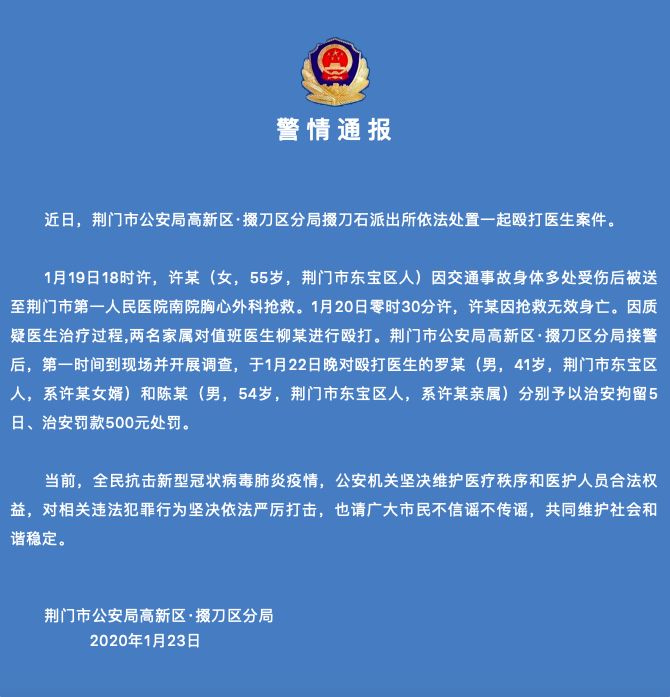 警情通报

近日，荆门市公安局高新区·掇刀区分局掇刀石派出所依法处置一起殴打医生案件。

1月19日18时许，许某（女，55岁，荆门市东宝区人）因交通事故身体多处受伤后被送至荆门市第一人民医院南院胸心外科抢救。1月20日零时30分许，许某因抢救无效身亡。因质疑医生治疗过程,两名家属对值班医生柳某进行殴打。荆门市公安局高新区·掇刀区分局接警后，第一时间到现场并开展调查，于1月22日晚对殴打医生的罗某（男，41岁，荆门市东宝区人，系许某女婿）和陈某（男，54岁，荆门市东宝区人，系许某亲属）分别予以治安拘留5日、治安罚款500元处罚。

当前，全民抗击新型冠状病毒肺炎疫情，公安机关坚决维护医疗秩序和医护人员合法权益，对相关违法犯罪行为坚决依法严厉打击，也请广大市民不信谣不传谣，共同维护社会和谐稳定。

荆门市公安局高新区·掇刀区分局
2020年1月23日